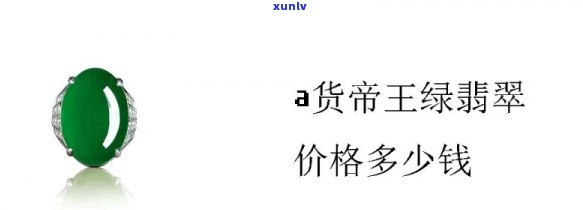 xunlv

a货帝王绿翡翠

价格多少钱